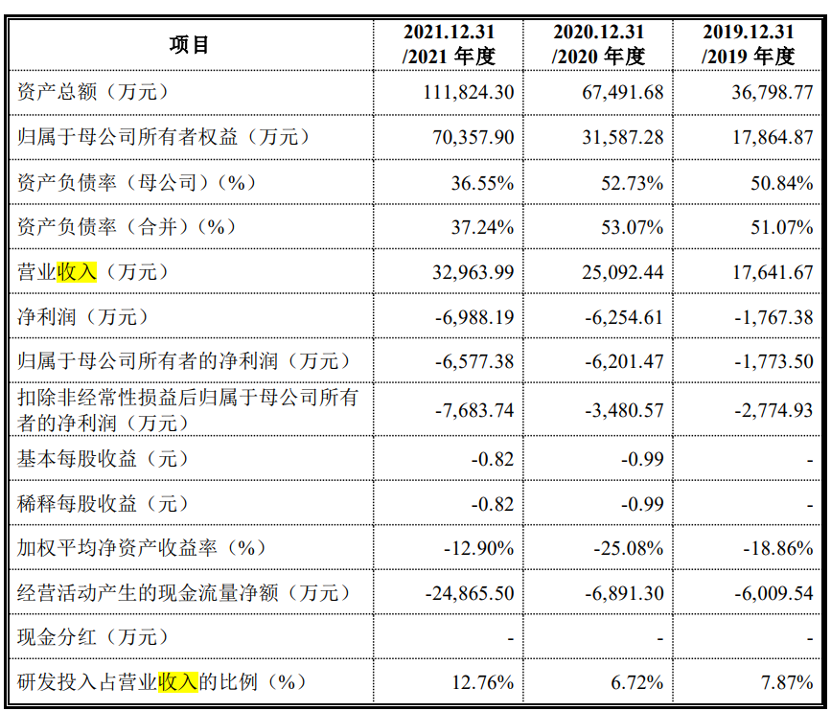 | 项目 | 2021.12.31 /2021 年度 | 2020.12.31 /2020 年度 | 2019.12.31 /2019 年度 |
|---|---|---|---|
| 资产总额（万元） | 111,824.30 | 67,491.68 | 36,798.77 |
| 归属于母公司所有者权益（万元） | 70,357.90 | 31,587.28 | 17,864.87 |
| 资产负债率（母公司）（%） | 36.55% | 52.73% | 50.84% |
| 资产负债率（合并）（%） | 37.24% | 53.07% | 51.07% |
| 营业收入（万元） | 32,963.99 | 25,092.44 | 17,641.67 |
| 净利润（万元） | -6,988.19 | -6,254.61 | -1,767.38 |
| 归属于母公司所有者的净利润（万元） | -6,577.38 | -6,201.47 | -1,773.50 |
| 扣除非经常性损益后归属于母公司所有者的净利润（万元） | -7,683.74 | -3,480.57 | -2,774.93 |
| 基本每股收益（元） | -0.82 | -0.99 | - |
| 稀释每股收益（元） | -0.82 | -0.99 | - |
| 加权平均净资产收益率（%） | -12.90% | -25.08% | -18.86% |
| 经营活动产生的现金流量净额（万元） | -24,865.50 | -6,891.30 | -6,009.54 |
| 现金分红（万元） | - | - | - |
| 研发投入占营业收入的比例（%） | 12.76% | 6.72% | 7.87% |